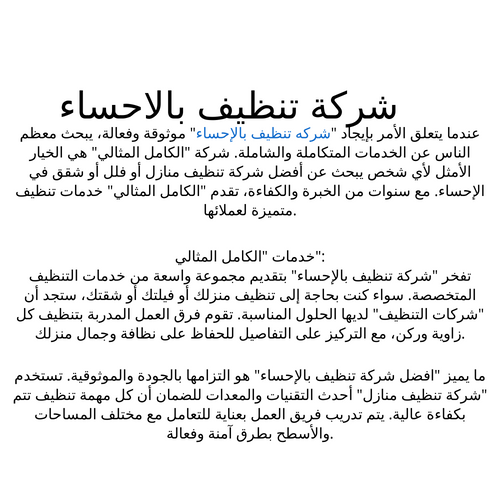 شركة تنظيف بالاحساء

عندما يتعلق الأمر بإيجاد "شركه تنظيف بالإحساء" موثوقة وفعالة، يبحث معظم الناس عن الخدمات المتكاملة والشاملة. شركة "الكامل المثالي" هي الخيار الأمثل لأي شخص يبحث عن أفضل شركة تنظيف منازل أو فلل أو شقق في الإحساء. مع سنوات من الخبرة والكفاءة، تقدم "الكامل المثالي" خدمات تنظيف متميزة لعملائها.

خدمات "الكامل المثالي":
تفخر "شركة تنظيف بالإحساء" بتقديم مجموعة واسعة من خدمات التنظيف المتخصصة. سواء كنت بحاجة إلى تنظيف منزلك أو فيلتك أو شقتك، ستجد أن "شركات التنظيف" لديها الحلول المناسبة. تقوم فرق العمل المدربة بتنظيف كل زاوية وركن، مع التركيز على التفاصيل للحفاظ على نظافة وجمال منزلك.

ما يميز "افضل شركة تنظيف بالإحساء" هو التزامها بالجودة والموثوقية. تستخدم "شركة تنظيف منازل" أحدث التقنيات والمعدات للضمان أن كل مهمة تنظيف تتم بكفاءة عالية. يتم تدريب فريق العمل بعناية للتعامل مع مختلف المساحات والأسطح بطرق آمنة وفعالة.